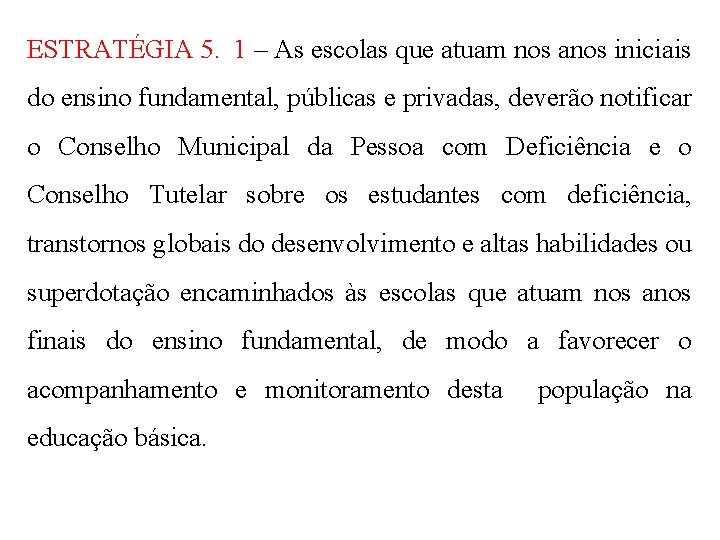 ESTRATÉGIA 5. 1 – As escolas que atuam nos anos iniciais do ensino fundamental, públicas e privadas, deverão notificar o Conselho Municipal da Pessoa com Deficiência e o Conselho Tutelar sobre os estudantes com deficiência, transtornos globais do desenvolvimento e altas habilidades ou superdotação encaminhados às escolas que atuam nos anos finais do ensino fundamental, de modo a favorecer o acompanhamento e monitoramento desta população na educação básica.